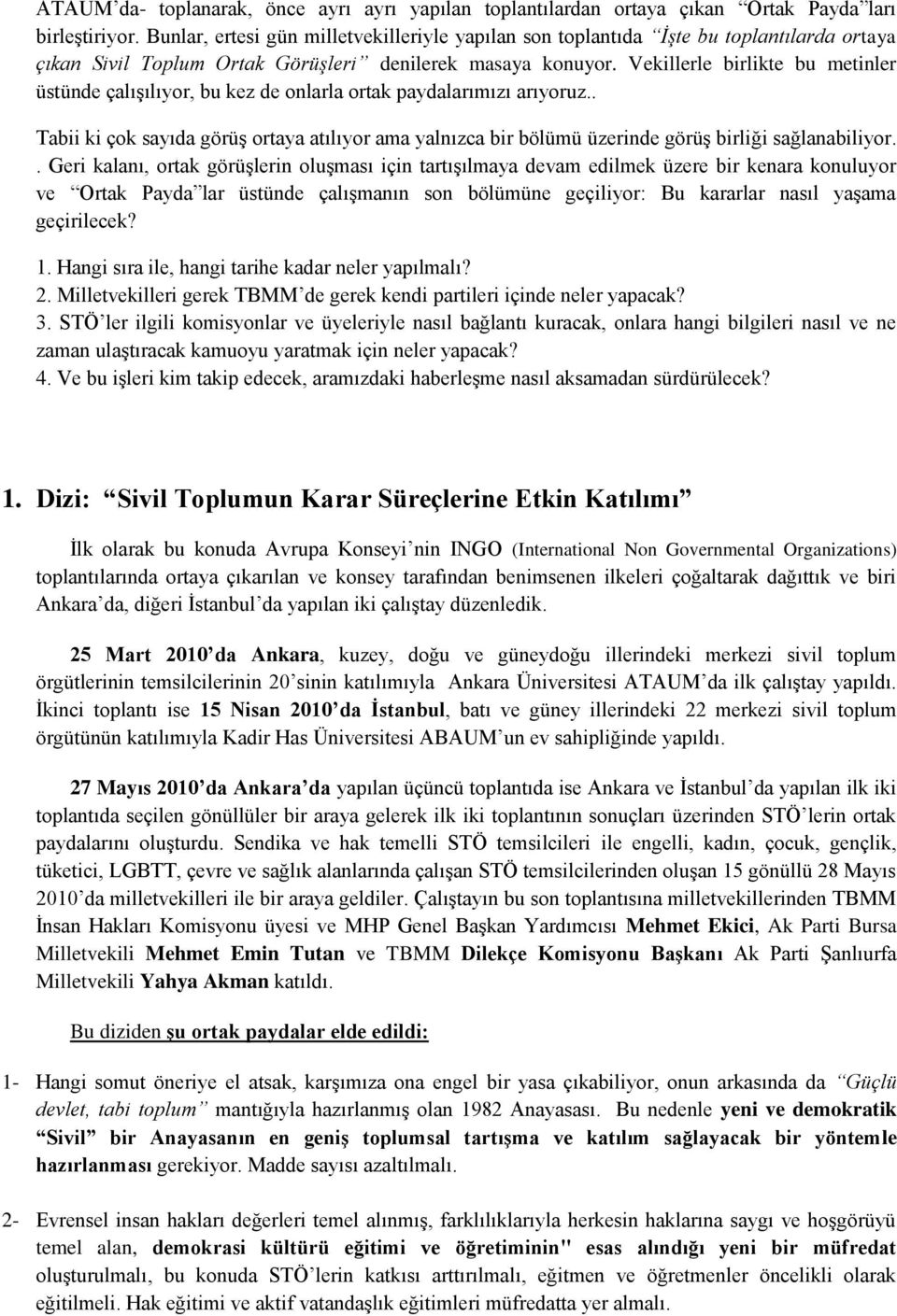 ATAUM'da- toplanarak, önce ayrı ayrı yapılan toplantılardan ortaya çıkan "Ortak Payda"ları birleştiriyor. Bunlar, ertesi gün milletvekilleriyle yapılan son toplantıda "İşte bu toplantılarda ortaya çıkan Sivil Toplum Ortak Görüşleri" denilerek masaya konuyor. Vekillerle birlikte bu metinler üstünde çalışılıyor, bu kez de onlarla ortak paydalarımızı arıyoruz..

Tabii ki çok sayıda görüş ortaya atılıyor ama yalnızca bir bölümü üzerinde görüş birliği sağlanabiliyor. . Geri kalanı, ortak görüşlerin oluşması için tartışılmaya devam edilmek üzere bir kenara konuluyor ve "Ortak Payda"lar üstünde çalışmanın son bölümüne geçiliyor: Bu kararlar nasıl yaşama geçirilecek?

1. Hangi sıra ile, hangi tarihe kadar neler yapılmalı?
2. Milletvekilleri gerek TBMM'de gerek kendi partileri içinde neler yapacak?
3. STÖ'ler ilgili komisyonlar ve üyeleriyle nasıl bağlantı kuracak, onlara hangi bilgileri nasıl ve ne zaman ulaştıracak kamuoyu yaratmak için neler yapacak?
4. Ve bu işleri kim takip edecek, aramızdaki haberleşme nasıl aksamadan sürdürülecek?

1. Dizi: "Sivil Toplumun Karar Süreçlerine Etkin Katılımı"

İlk olarak bu konuda Avrupa Konseyi'nin INGO (International Non Governmental Organizations) toplantılarında ortaya çıkarılan ve konsey tarafından benimsenen ilkeleri çoğaltarak dağıttık ve biri Ankara'da, diğeri İstanbul'da yapılan iki çalıştay düzenledik.

25 Mart 2010'da Ankara, kuzey, doğu ve güneydoğu illerindeki merkezi sivil toplum örgütlerinin temsilcilerinin 20'sinin katılımıyla Ankara Üniversitesi ATAUM'da ilk çalıştay yapıldı. İkinci toplantı ise 15 Nisan 2010'da İstanbul, batı ve güney illerindeki 22 merkezi sivil toplum örgütünün katılımıyla Kadir Has Üniversitesi ABAUM'un ev sahipliğinde yapıldı.

27 Mayıs 2010'da Ankara'da yapılan üçüncü toplantıda ise Ankara ve İstanbul'da yapılan ilk iki toplantıda seçilen gönüllüler bir araya gelerek ilk iki toplantının sonuçları üzerinden STÖ'lerin ortak paydalarını oluşturdu. Sendika ve hak temelli STÖ temsilcileri ile engelli, kadın, çocuk, gençlik, tüketici, LGBTT, çevre ve sağlık alanlarında çalışan STÖ temsilcilerinden oluşan 15 gönüllü 28 Mayıs 2010'da milletvekilleri ile bir araya geldiler. Çalıştayın bu son toplantısına milletvekillerinden TBMM İnsan Hakları Komisyonu üyesi ve MHP Genel Başkan Yardımcısı Mehmet Ekici, Ak Parti Bursa Milletvekili Mehmet Emin Tutan ve TBMM Dilekçe Komisyonu Başkanı Ak Parti Şanlıurfa Milletvekili Yahya Akman katıldı.

Bu diziden şu ortak paydalar elde edildi:

1- Hangi somut öneriye el atsak, karşımıza ona engel bir yasa çıkabiliyor, onun arkasında da "Güçlü devlet, tabi toplum" mantığıyla hazırlanmış olan 1982 Anayasası. Bu nedenle yeni ve demokratik "Sivil" bir Anayasanın en geniş toplumsal tartışma ve katılım sağlayacak bir yöntemle hazırlanması gerekiyor. Madde sayısı azaltılmalı.

2- Evrensel insan hakları değerleri temel alınmış, farklılıklarıyla herkesin haklarına saygı ve hoşgörüyü temel alan, demokrasi kültürü eğitimi ve öğretiminin" esas alındığı yeni bir müfredat oluşturulmalı, bu konuda STÖ'lerin katkısı arttırılmalı, eğitmen ve öğretmenler öncelikli olarak eğitilmeli. Hak eğitimi ve aktif vatandaşlık eğitimleri müfredatta yer almalı.